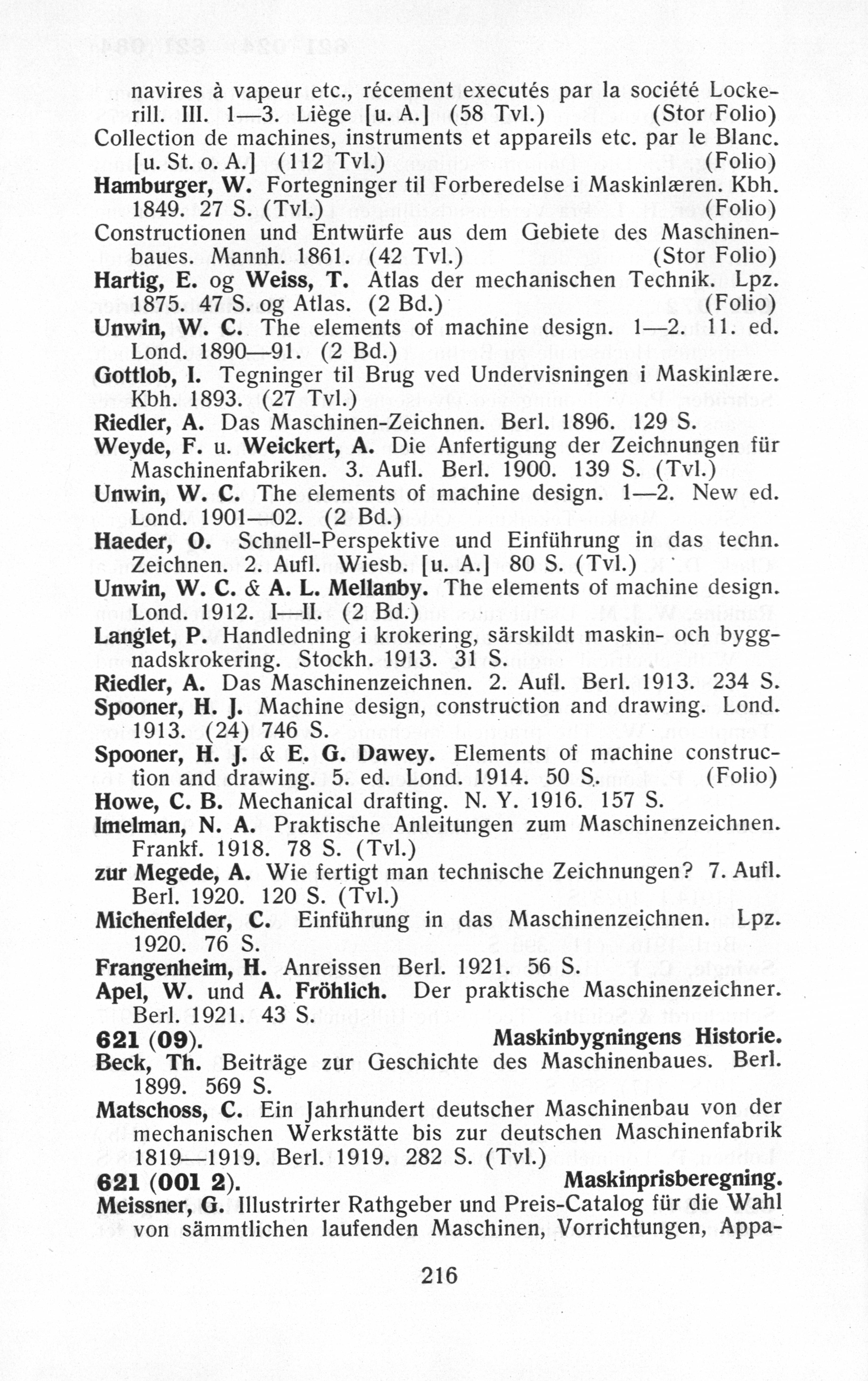 navires à vapeur etc., récement executés par la société Lockerill. III. 1—3. Liège [u. A.] (58 Tvl.) (Stor Folio)
Collection de machines, instruments et appareils etc. par le Blanc. [u. St. o. A.] (112 Tvl.) (Folio)
Hamburger, W. Fortegninger til Forberedelse i Maskinlæren. Kbh. 1849. 27 S. (Tvl.) (Folio)
Constructionen und Entwürfe aus dem Gebiete des Maschinenbaues. Mannh. 1861. (42 Tvl.) (Stor Folio)
Hartig, E. og Weiss, T. Atlas der mechanischen Technik. Lpz. 1875. 47 S. og Atlas. (2 Bd.) (Folio)
Unwin, W. C. The elements of machine design. 1—2. 11. ed. Lond. 1890—91. (2 Bd.)
Gottlob, I. Tegninger til Brug ved Undervisningen i Maskinlære. Kbh. 1893. (27 Tvl.)
Riedler, A. Das Maschinen-Zeichnen. Berl. 1896. 129 S.
Weyde, F. u. Weickert, A. Die Anfertigung der Zeichnungen für Maschinenfabriken. 3. Aufl. Berl. 1900. 139 S. (Tvl.)
Unwin, W. C. The elements of machine design. 1—2. New ed. Lond. 1901—02. (2 Bd.)
Haeder, O. Schnell-Perspektive und Einführung in das techn. Zeichnen. 2. Aufl. Wiesb. [u. A.] 80 S. (Tvl.)
Unwin, W. C. & A. L. Mellanby. The elements of machine design. Lond. 1912. I—II. (2 Bd.)
Langlet, P. Handledning i krokering, särskildt maskin- och byggnadskrokering. Stockh. 1913. 31 S.
Riedler, A. Das Maschinenzeichnen. 2. Aufl. Berl. 1913. 234 S.
Spooner, H. J. Machine design, construction and drawing. Lond. 1913. (24) 746 S.
Spooner, H. J. & E. G. Dawey. Elements of machine construction and drawing. 5. ed. Lond. 1914. 50 S. (Folio)
Howe, C. B. Mechanical drafting. N. Y. 1916. 157 S.
Imelman, N. A. Praktische Anleitungen zum Maschinenzeichnen. Frankf. 1918. 78 S. (Tvl.)
zur Megede, A. Wie fertigt man technische Zeichnungen? 7. Aufl. Berl. 1920. 120 S. (Tvl.)
Michenfelder, C. Einführung in das Maschinenzeichnen. Lpz. 1920. 76 S.
Frangenheim, H. Anreissen Berl. 1921. 56 S.
Apel, W. und A. Fröhlich. Der praktische Maschinenzeichner. Berl. 1921. 43 S.
621 (09). Maskinbygningens Historie.
Beck, Th. Beiträge zur Geschichte des Maschinenbaues. Berl. 1899. 569 S.
Matschoss, C. Ein Jahrhundert deutscher Maschinenbau von der mechanischen Werkstätte bis zur deutschen Maschinenfabrik 1819—1919. Berl. 1919. 282 S. (Tvl.)
621 (001 2). Maskinprisberegning.
Meissner, G. Illustrirter Rathgeber und Preis-Catalog für die Wahl von sämmtlichen laufenden Maschinen, Vorrichtungen, Appa-

216